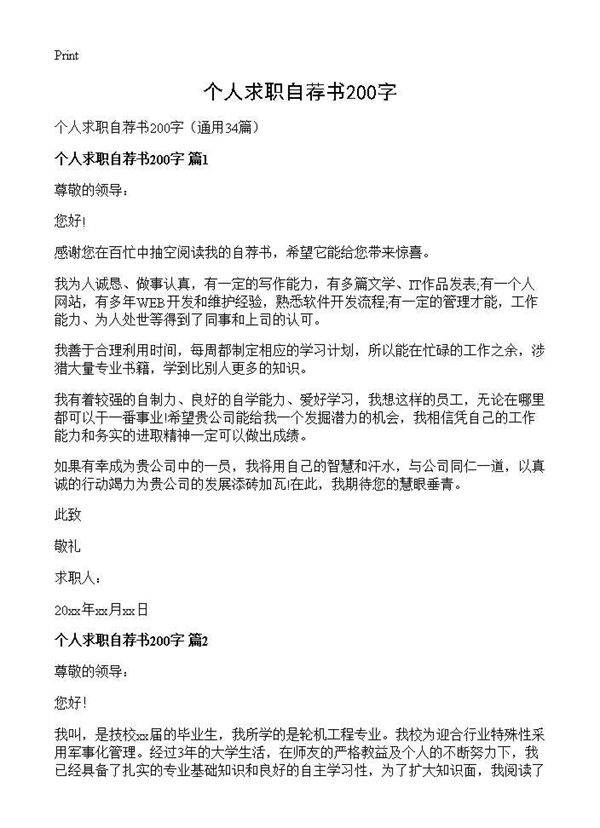 Print

个人求职自荐书200字

个人求职自荐书200字（通用34篇）

个人求职自荐书200字 篇1

尊敬的领导：

您好!

感谢您在百忙中抽空阅读我的自荐书，希望它能给您带来惊喜。

我为人诚恳、做事认真，有一定的写作能力，有多篇文学、IT作品发表;有一个人网站，有多年WEB开发和维护经验，熟悉软件开发流程;有一定的管理才能，工作能力、为人处世等得到了同事和上司的认可。

我善于合理利用时间，每周都制定相应的学习计划，所以能在忙碌的工作之余，涉猎大量专业书籍，学到比别人更多的知识。

我有着较强的自制力、良好的自学能力、爱好学习，我想这样的员工，无论在哪里都可以干一番事业!希望贵公司能给我一个发掘潜力的机会，我相信凭自己的工作能力和务实的进取精神一定可以做出成绩。

如果有幸成为贵公司中的一员，我将用自己的智慧和汗水，与公司同仁一道，以真诚的行动竭力为贵公司的发展添砖加瓦!在此，我期待您的慧眼垂青。

此致

敬礼

求职人：

20xx年xx月xx日

个人求职自荐书200字 篇2

尊敬的领导：

您好!

我叫，是技校xx届的毕业生，我所学的是轮机工程专业。我校为迎合行业特殊性采用军事化管理。经过3年的大学生活，在师友的严格教益及个人的不断努力下，我已经具备了扎实的专业基础知识和良好的自主学习性，为了扩大知识面，我阅读了